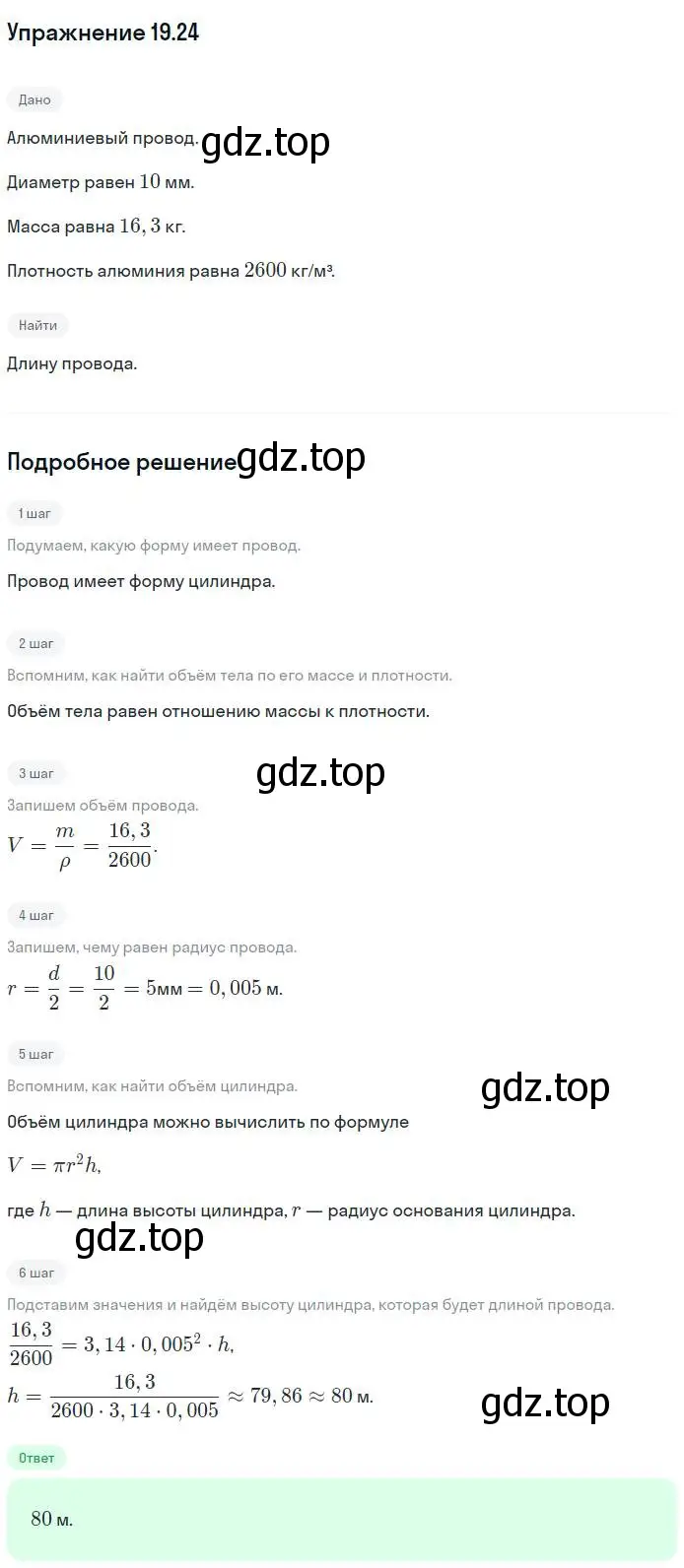 Упражнение 19.24

Дано

Алюминиевый провод. gdz.top

Диаметр равен $10$ мм.

Масса равна $16,3$ кг.

Плотность алюминия равна $2600$ кг/м³.

Найти

Длину провода.

Подробное решение gdz.top

1 шаг

Подумаем, какую форму имеет провод.

Провод имеет форму цилиндра.

2 шаг

Вспомним, как найти объём тела по его массе и плотности.

Объём тела равен отношению массы к плотности.

gdz.top

3 шаг

Запишем объём провода.

$V = \frac{m}{\rho} = \frac{16,3}{2600}$.

4 шаг

Запишем, чему равен радиус провода.

$r = \frac{d}{2} = \frac{10}{2} = 5$мм $= 0,005$ м.

5 шаг

Вспомним, как найти объём цилиндра.

gdz.top

Объём цилиндра можно вычислить по формуле

$V = \pi r^2 h$,

где $h$ — длина высоты цилиндра, $r$ — радиус основания цилиндра.

gdz.top

6 шаг

Подставим значения и найдём высоту цилиндра, которая будет длиной провода.

$\frac{16,3}{2600} = 3,14 \cdot 0,005^2 \cdot h$,

$h = \frac{16,3}{2600 \cdot 3,14 \cdot 0,005} \approx 79,86 \approx 80$ м.

gdz.top

Ответ

$80$ м.